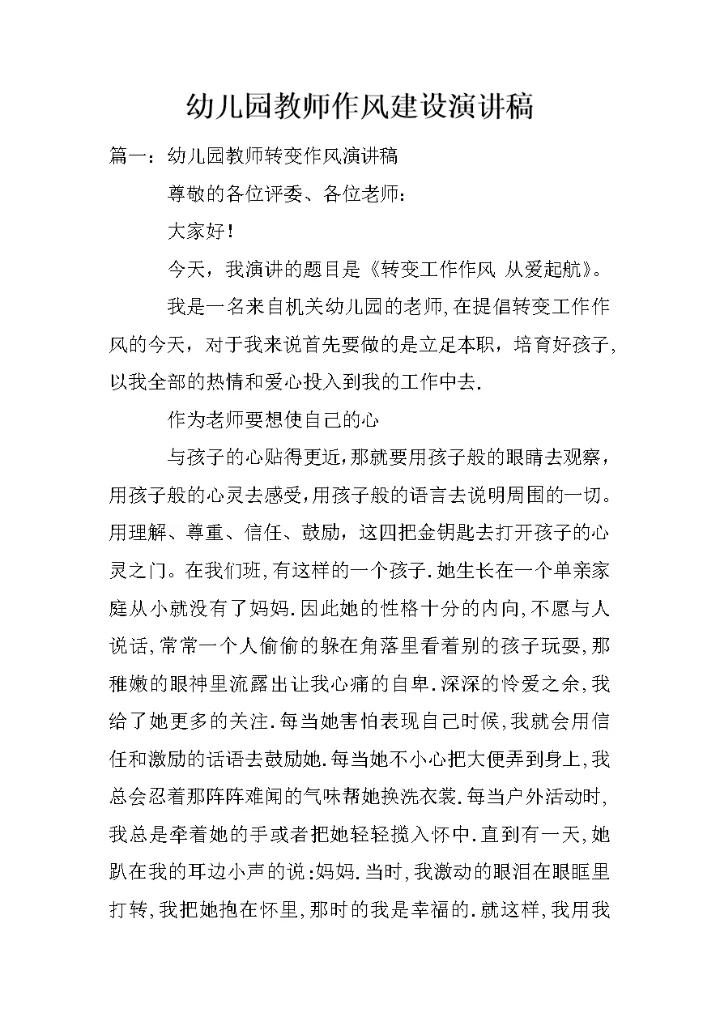 幼儿园教师作风建设演讲稿

篇一：幼儿园教师转变作风演讲稿

尊敬的各位评委、各位老师：

大家好！

今天，我演讲的题目是《转变工作作风 从爱起航》。

我是一名来自机关幼儿园的老师,在提倡转变工作作风的今天，对于我来说首先要做的是立足本职，培育好孩子,以我全部的热情和爱心投入到我的工作中去.

作为老师要想使自己的心

与孩子的心贴得更近,那就要用孩子般的眼睛去观察，用孩子般的心灵去感受,用孩子般的语言去说明周围的一切。用理解、尊重、信任、鼓励，这四把金钥匙去打开孩子的心灵之门。在我们班,有这样的一个孩子.她生长在一个单亲家庭从小就没有了妈妈.因此她的性格十分的内向,不愿与人说话,常常一个人偷偷的躲在角落里看着别的孩子玩耍,那稚嫩的眼神里流露出让我心痛的自卑.深深的怜爱之余,我给了她更多的关注.每当她害怕表现自己时候,我就会用信任和激励的话语去鼓励她.每当她不小心把大便弄到身上,我总会忍着那阵阵难闻的气味帮她换洗衣裳.每当户外活动时,我总是牵着她的手或者把她轻轻揽入怀中.直到有一天,她趴在我的耳边小声的说:妈妈.当时,我激动的眼泪在眼眶里打转,我把她抱在怀里,那时的我是幸福的.就这样,我用我